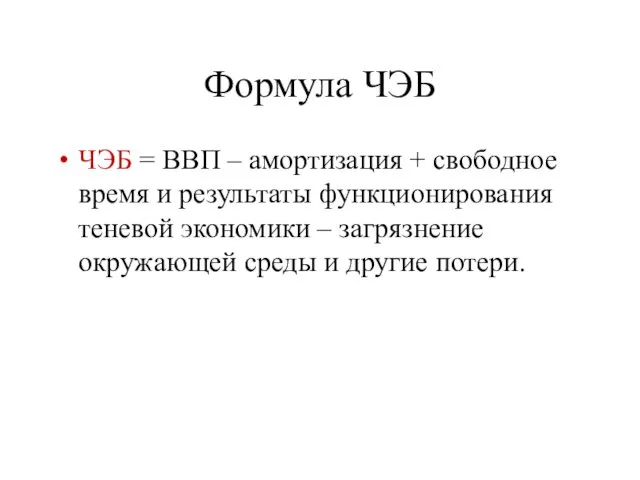 Формула ЧЭБ

• ЧЭБ = ВВП – амортизация + свободное время и результаты функционирования теневой экономики – загрязнение окружающей среды и другие потери.